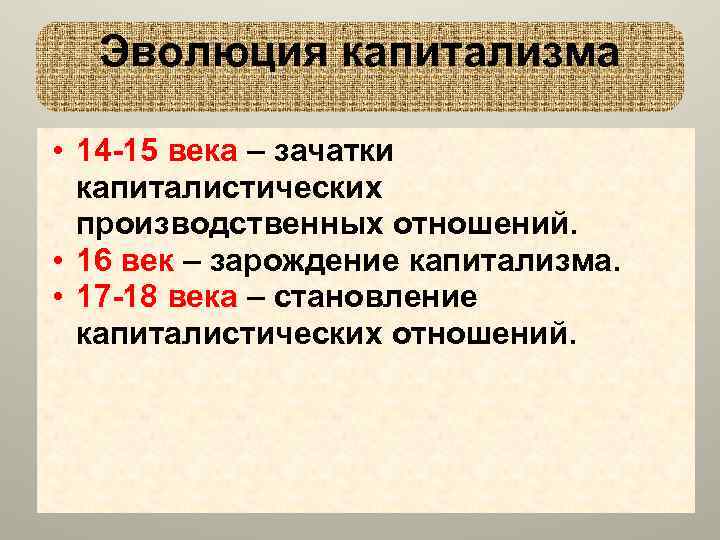 Эволюция капитализма

• 14-15 века – зачатки капиталистических производственных отношений.
• 16 век – зарождение капитализма.
• 17-18 века – становление капиталистических отношений.